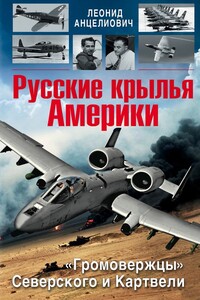 ЛЕОНИД АНЦЕЛИОВИЧ

Русские крылья Америки

«Громовержцы» Северского и Картвели